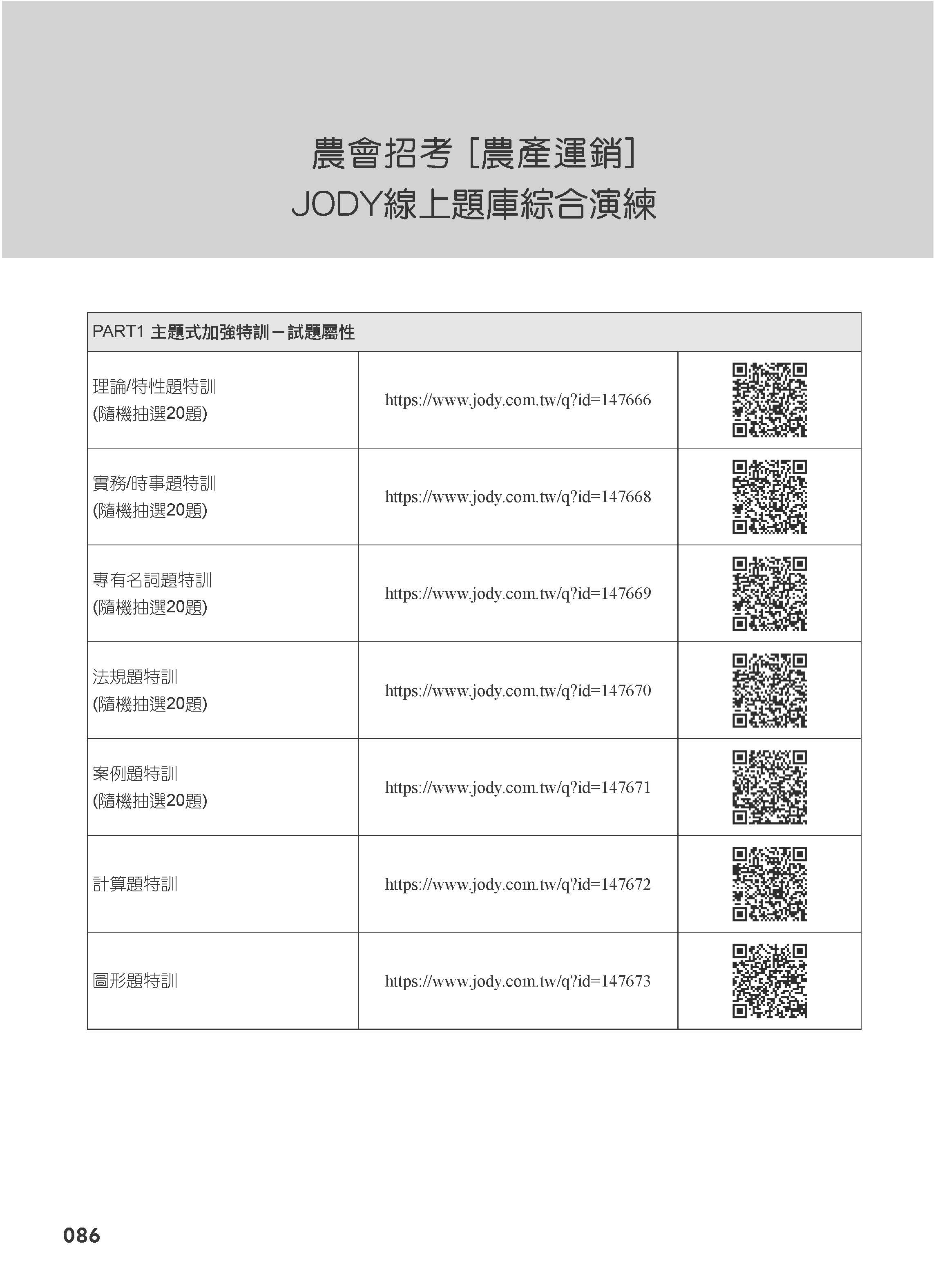 農會招考 [農產運銷]
JODY線上題庫綜合演練

| PART1 主題式加強特訓－試題屬性 | | |
|---|---|---|
| 理論/特性題特訓 (隨機抽選20題) | https://www.jody.com.tw/q?id=147666 | |
| 實務/時事題特訓 (隨機抽選20題) | https://www.jody.com.tw/q?id=147668 | |
| 專有名詞題特訓 (隨機抽選20題) | https://www.jody.com.tw/q?id=147669 | |
| 法規題特訓 (隨機抽選20題) | https://www.jody.com.tw/q?id=147670 | |
| 案例題特訓 (隨機抽選20題) | https://www.jody.com.tw/q?id=147671 | |
| 計算題特訓 | https://www.jody.com.tw/q?id=147672 | |
| 圖形題特訓 | https://www.jody.com.tw/q?id=147673 | |

086